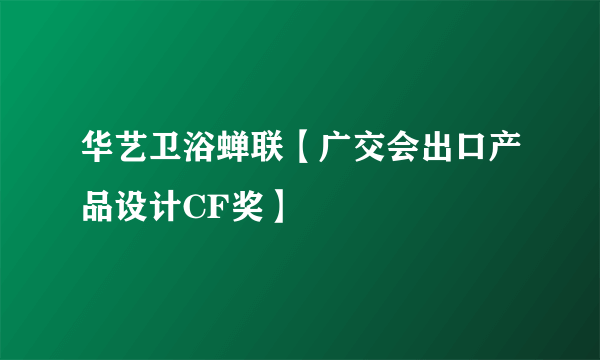 华艺卫浴蝉联【广交会出口产品设计CF奖】